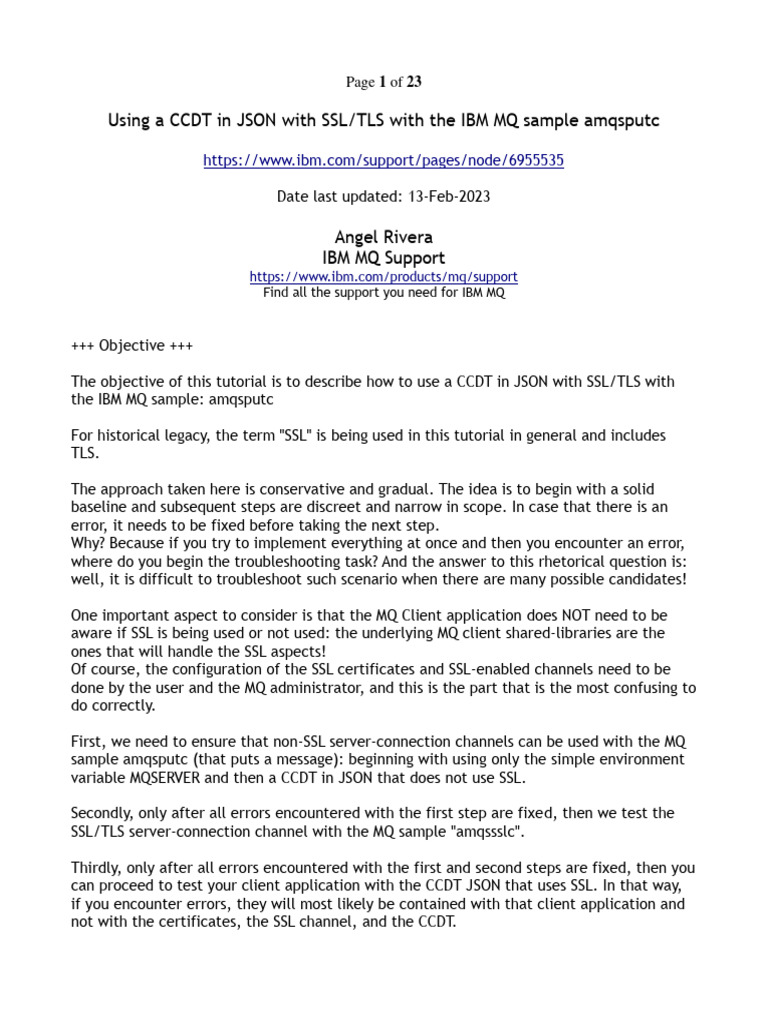 Page 1 of 23

Using a CCDT in JSON with SSL/TLS with the IBM MQ sample amqsputc

https://www.ibm.com/support/pages/node/6955535

Date last updated: 13-Feb-2023

Angel Rivera
IBM MQ Support
https://www.ibm.com/products/mq/support
Find all the support you need for IBM MQ

+++ Objective +++

The objective of this tutorial is to describe how to use a CCDT in JSON with SSL/TLS with the IBM MQ sample: amqsputc

For historical legacy, the term "SSL" is being used in this tutorial in general and includes TLS.

The approach taken here is conservative and gradual. The idea is to begin with a solid baseline and subsequent steps are discreet and narrow in scope. In case that there is an error, it needs to be fixed before taking the next step.
Why? Because if you try to implement everything at once and then you encounter an error, where do you begin the troubleshooting task? And the answer to this rhetorical question is: well, it is difficult to troubleshoot such scenario when there are many possible candidates!

One important aspect to consider is that the MQ Client application does NOT need to be aware if SSL is being used or not used: the underlying MQ client shared-libraries are the ones that will handle the SSL aspects!
Of course, the configuration of the SSL certificates and SSL-enabled channels need to be done by the user and the MQ administrator, and this is the part that is the most confusing to do correctly.

First, we need to ensure that non-SSL server-connection channels can be used with the MQ sample amqsputc (that puts a message): beginning with using only the simple environment variable MQSERVER and then a CCDT in JSON that does not use SSL.

Secondly, only after all errors encountered with the first step are fixed, then we test the SSL/TLS server-connection channel with the MQ sample "amqssslc".

Thirdly, only after all errors encountered with the first and second steps are fixed, then you can proceed to test your client application with the CCDT JSON that uses SSL. In that way, if you encounter errors, they will most likely be contained with that client application and not with the certificates, the SSL channel, and the CCDT.